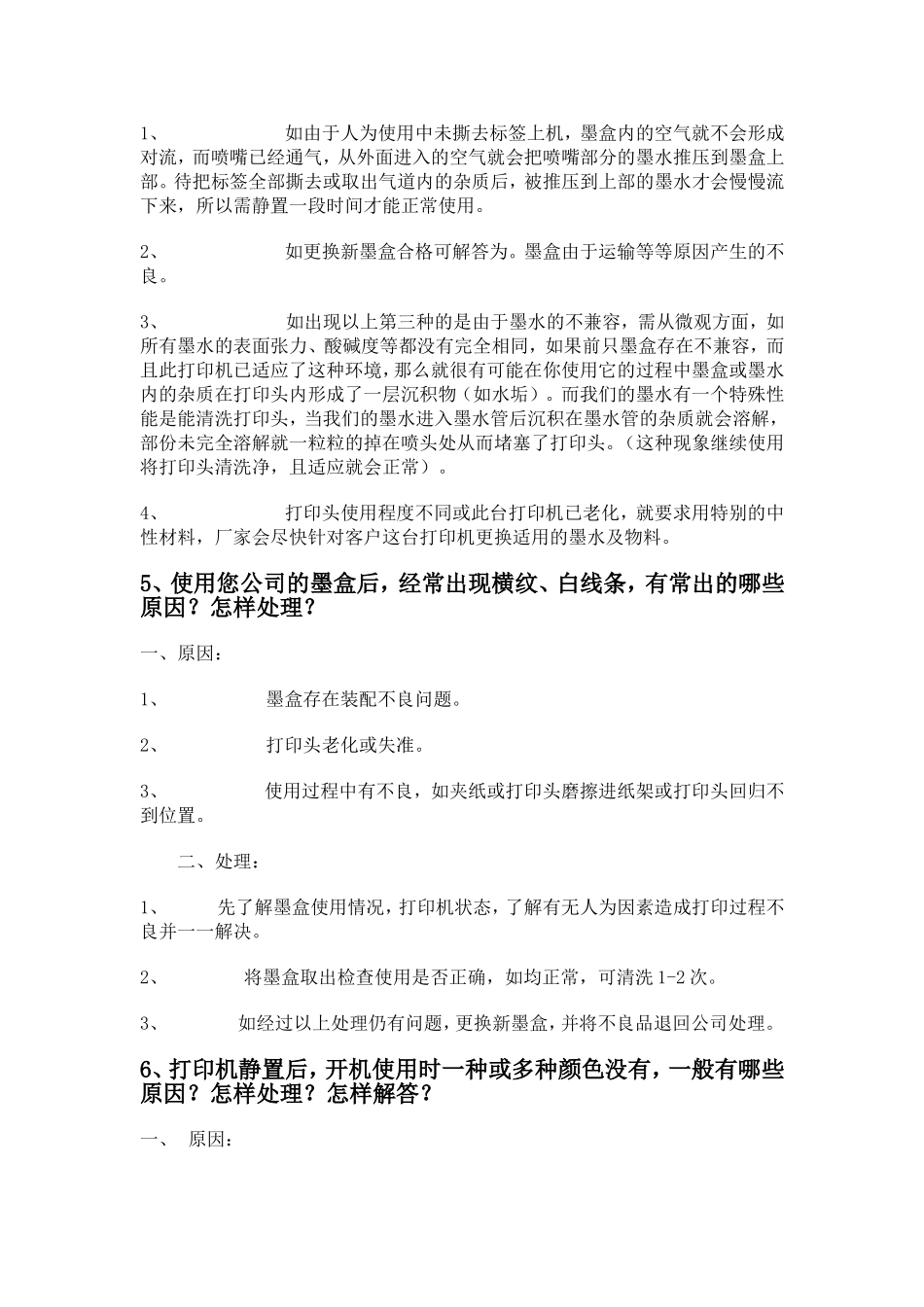 1、 如由于人为使用中未撕去标签上机，墨盒内的空气就不会形成对流，而喷嘴已经通气，从外面进入的空气就会把喷嘴部分的墨水推压到墨盒上部。待把标签全部撕去或取出气道内的杂质后，被推压到上部的墨水才会慢慢流下来，所以需静置一段时间才能正常使用。

2、 如更换新墨盒合格可解答为。墨盒由于运输等等原因产生的不良。

3、 如出现以上第三种的是由于墨水的不兼容，需从微观方面，如所有墨水的表面张力、酸碱度等都没有完全相同，如果前只墨盒存在不兼容，而且此打印机已适应了这种环境，那么就很有可能在你使用它的过程中墨盒或墨水内的杂质在打印头内形成了一层沉积物（如水垢）。而我们的墨水有一个特殊性能是能清洗打印头，当我们的墨水进入墨水管后沉积在墨水管的杂质就会溶解，部份未完全溶解就一粒粒的掉在喷头处从而堵塞了打印头。（这种现象继续使用将打印头清洗净，且适应就会正常）。

4、 打印头使用程度不同或此台打印机已老化，就要求用特别的中性材料，厂家会尽快针对客户这台打印机更换适用的墨水及物料。

5、使用您公司的墨盒后，经常出现横纹、白线条，有常出的哪些原因？怎样处理？

一、原因：

1、 墨盒存在装配不良问题。

2、 打印头老化或失准。

3、 使用过程中有不良，如夹纸或打印头磨擦进纸架或打印头回归不到位置。

二、处理：

1、 先了解墨盒使用情况，打印机状态，了解有无人为因素造成打印过程不良并一一解决。

2、 将墨盒取出检查使用是否正确，如均正常，可清洗 1-2 次。

3、 如经过以上处理仍有问题，更换新墨盒，并将不良品退回公司处理。

6、打印机静置后，开机使用时一种或多种颜色没有，一般有哪些原因？怎样处理？怎样解答？

一、 原因：